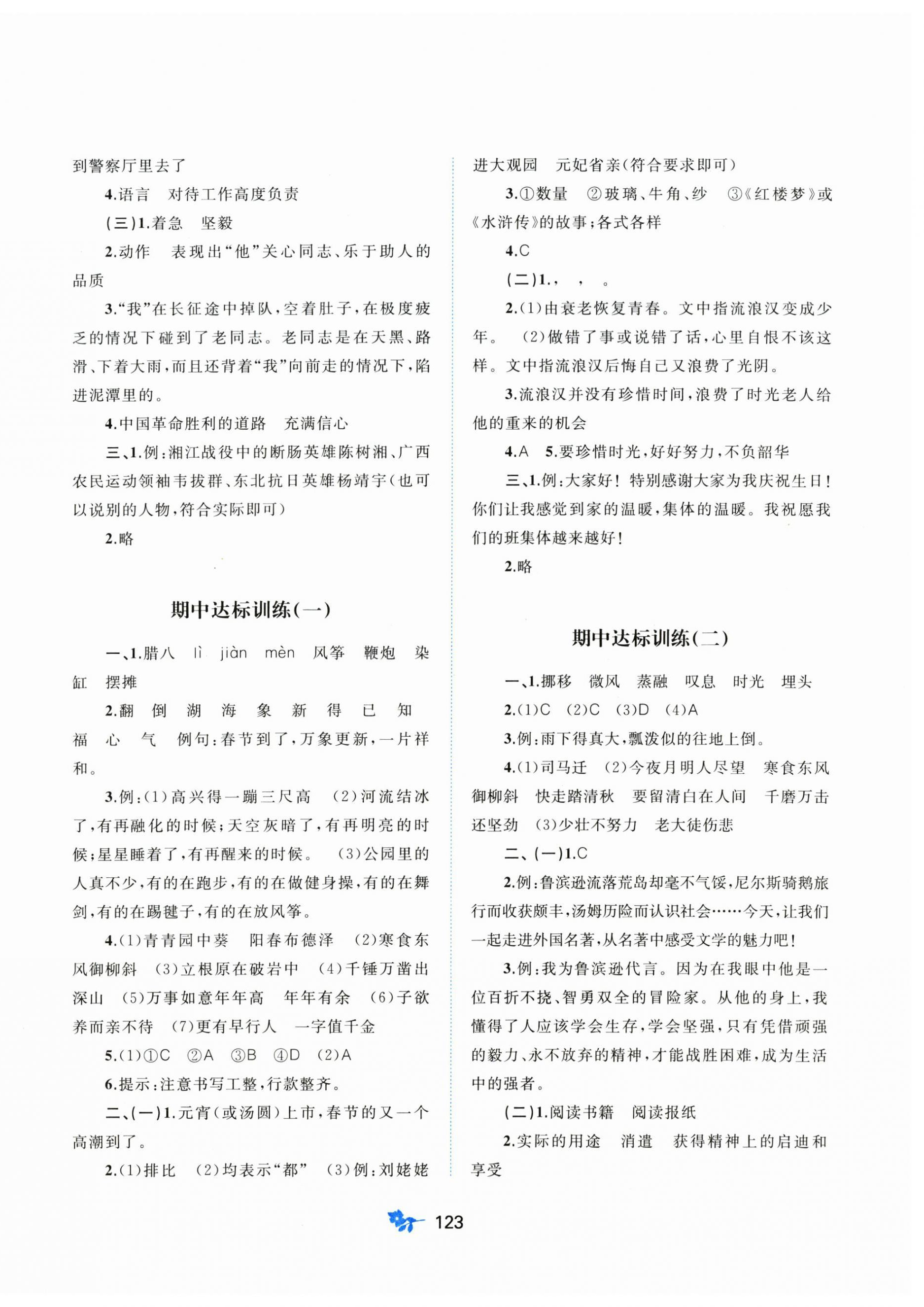 到警察厅里去了

4.语言 对待工作高度负责

(三)1.着急 坚毅

2.动作 表现出“他”关心同志、乐于助人的品质

3.“我”在长征途中掉队,空着肚子,在极度疲乏的情况下碰到了老同志。老同志是在天黑、路滑、下着大雨,而且还背着“我”向前走的情况下,陷进泥潭里的。

4.中国革命胜利的道路 充满信心

三、1.例:湘江战役中的断肠英雄陈树湘、广西农民运动领袖韦拔群、东北抗日英雄杨靖宇(也可以说别的人物,符合实际即可)

2.略

期中达标训练(一)

一、1.腊八 lì jiàn mèn 风筝 鞭炮 染缸 摆摊

2.翻 倒 湖 海 象 新 得 已 知 福 心 气 例句:春节到了,万象更新,一片祥和。

3.例:(1)高兴得一蹦三尺高 (2)河流结冰了,有再融化的时候;天空灰暗了,有再明亮的时候;星星睡着了,有再醒来的时候。 (3)公园里的人真不少,有的在跑步,有的在做健身操,有的在舞剑,有的在踢毽子,有的在放风筝。

4.(1)青青园中葵 阳春布德泽 (2)寒食东风御柳斜 (3)立根原在破岩中 (4)千锤万凿出深山 (5)万事如意年年高 年年有余 (6)子欲养而亲不待 (7)更有早行人 一字值千金

5.(1)①C ②A ③B ④D (2)A

6.提示:注意书写工整,行款整齐。

二、(一)1.元宵(或汤圆)上市,春节的又一个高潮到了。

2.(1)排比 (2)均表示“都” (3)例:刘姥姥进大观园 元妃省亲(符合要求即可)

3.①数量 ②玻璃、牛角、纱 ③《红楼梦》或《水浒传》的故事;各式各样

4.C

(二)1., , 。

2.(1)由衰老恢复青春。文中指流浪汉变成少年。 (2)做错了事或说错了话,心里自恨不该这样。文中指流浪汉后悔自己又浪费了光阴。

3.流浪汉并没有珍惜时间,浪费了时光老人给他的重来的机会

4.A 5.要珍惜时光,好好努力,不负韶华

三、1.例:大家好!特别感谢大家为我庆祝生日!你们让我感觉到家的温暖,集体的温暖。我祝愿我们的班集体越来越好!

2.略

期中达标训练(二)

一、1.挪移 微风 蒸融 叹息 时光 埋头

2.(1)C (2)C (3)D (4)A

3.例:雨下得真大,瓢泼似的往地上倒。

4.(1)司马迁 (2)今夜月明人尽望 寒食东风御柳斜 快走踏清秋 要留清白在人间 千磨万击还坚劲 (3)少壮不努力 老大徒伤悲

二、(一)1.C

2.例:鲁滨逊流落荒岛却毫不气馁,尼尔斯骑鹅旅行而收获颇丰,汤姆历险而认识社会……今天,让我们一起走进外国名著,从名著中感受文学的魅力吧!

3.例:我为鲁滨逊代言。因为在我眼中他是一位百折不挠、智勇双全的冒险家。从他的身上,我懂得了人应该学会生存,学会坚强,只有凭借顽强的毅力、永不放弃的精神,才能战胜困难,成为生活中的强者。

(二)1.阅读书籍 阅读报纸

2.实际的用途 消遣 获得精神上的启迪和享受

123